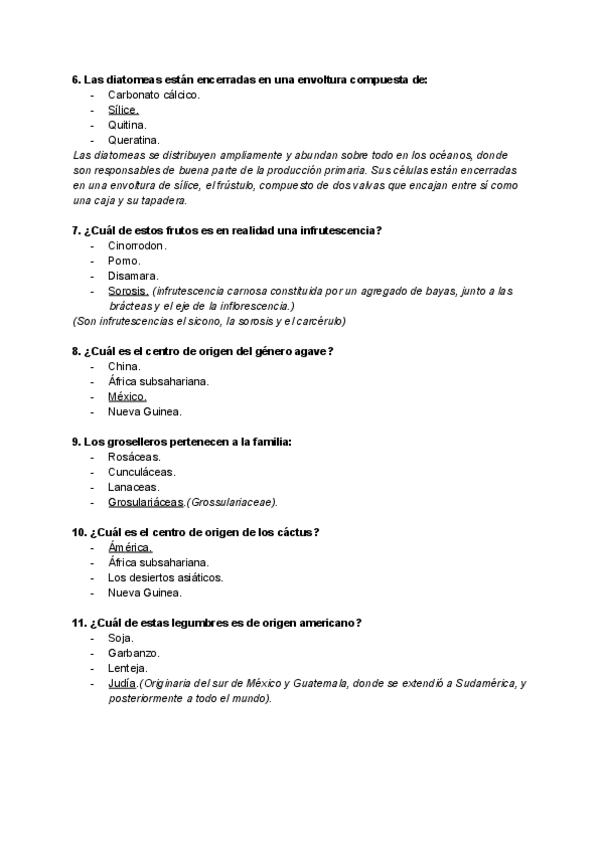 6. Las diatomeas están encerradas en una envoltura compuesta de:
- Carbonato cálcico.
- Sílice.
- Quitina.
- Queratina.
Las diatomeas se distribuyen ampliamente y abundan sobre todo en los océanos, donde son responsables de buena parte de la producción primaria. Sus células están encerradas en una envoltura de sílice, el frústulo, compuesto de dos valvas que encajan entre sí como una caja y su tapadera.

7. ¿Cuál de estos frutos es en realidad una infrutescencia?
- Cinorrodon.
- Pomo.
- Disamara.
- Sorosis. (infrutescencia carnosa constituida por un agregado de bayas, junto a las brácteas y el eje de la inflorescencia.)
(Son infrutescencias el sicono, la sorosis y el carcérulo)

8. ¿Cuál es el centro de origen del género agave?
- China.
- África subsahariana.
- México.
- Nueva Guinea.

9. Los groselleros pertenecen a la familia:
- Rosáceas.
- Cunculáceas.
- Lanaceas.
- Grosulariáceas.(Grossulariaceae).

10. ¿Cuál es el centro de origen de los cáctus?
- América.
- África subsahariana.
- Los desiertos asiáticos.
- Nueva Guinea.

11. ¿Cuál de estas legumbres es de origen americano?
- Soja.
- Garbanzo.
- Lenteja.
- Judía.(Originaria del sur de México y Guatemala, donde se extendió a Sudamérica, y posteriormente a todo el mundo).